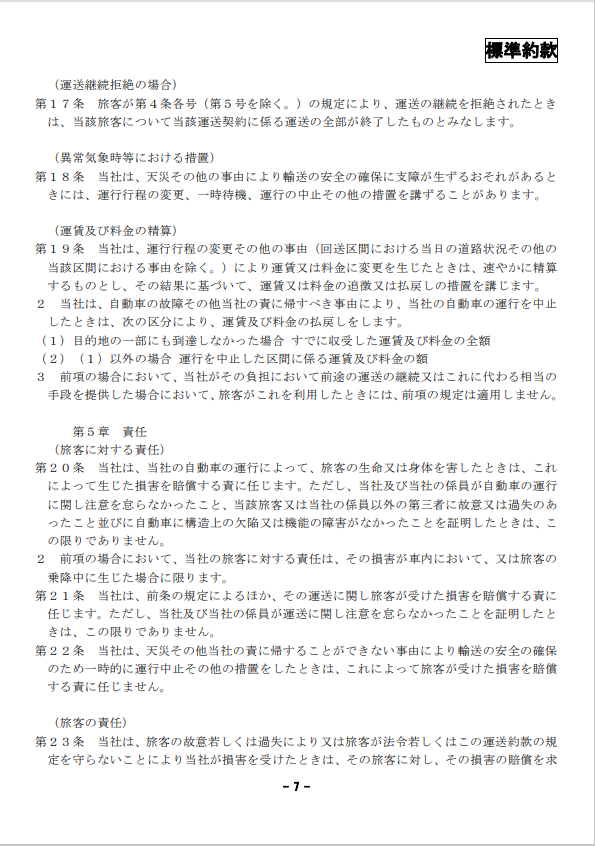 標準約款

（運送継続拒絶の場合）

第１７条　旅客が第４条各号（第５号を除く。）の規定により、運送の継続を拒絶されたときは、当該旅客について当該運送契約に係る運送の全部が終了したものとみなします。

（異常気象時等における措置）

第１８条　当社は、天災その他の事由により輸送の安全の確保に支障が生ずるおそれがあるときには、運行行程の変更、一時待機、運行の中止その他の措置を講ずることがあります。

（運賃及び料金の精算）

第１９条　当社は、運行行程の変更その他の事由（回送区間における当日の道路状況その他の当該区間における事由を除く。）により運賃又は料金に変更を生じたときは、速やかに精算するものとし、その結果に基づいて、運賃又は料金の追徴又は払戻しの措置を講じます。

２　当社は、自動車の故障その他当社の責に帰すべき事由により、当社の自動車の運行を中止したときは、次の区分により、運賃及び料金の払戻しをします。

（１）目的地の一部にも到達しなかった場合 すでに収受した運賃及び料金の全額

（２）（１）以外の場合 運行を中止した区間に係る運賃及び料金の額

３　前項の場合において、当社がその負担において前途の運送の継続又はこれに代わる相当の手段を提供した場合において、旅客がこれを利用したときには、前項の規定は適用しません。

第５章　責任

（旅客に対する責任）

第２０条　当社は、当社の自動車の運行によって、旅客の生命又は身体を害したときは、これによって生じた損害を賠償する責に任じます。ただし、当社及び当社の係員が自動車の運行に関し注意を怠らなかったこと、当該旅客又は当社の係員以外の第三者に故意又は過失のあったこと並びに自動車に構造上の欠陥又は機能の障害がなかったことを証明したときは、この限りでありません。

２　前項の場合において、当社の旅客に対する責任は、その損害が車内において、又は旅客の乗降中に生じた場合に限ります。

第２１条　当社は、前条の規定によるほか、その運送に関し旅客が受けた損害を賠償する責に任じます。ただし、当社及び当社の係員が運送に関し注意を怠らなかったことを証明したときは、この限りでありません。

第２２条　当社は、天災その他当社の責に帰することができない事由により輸送の安全の確保のため一時的に運行中止その他の措置をしたときは、これによって旅客が受けた損害を賠償する責に任じません。

（旅客の責任）

第２３条　当社は、旅客の故意若しくは過失により又は旅客が法令若しくはこの運送約款の規定を守らないことにより当社が損害を受けたときは、その旅客に対し、その損害の賠償を求

－７－